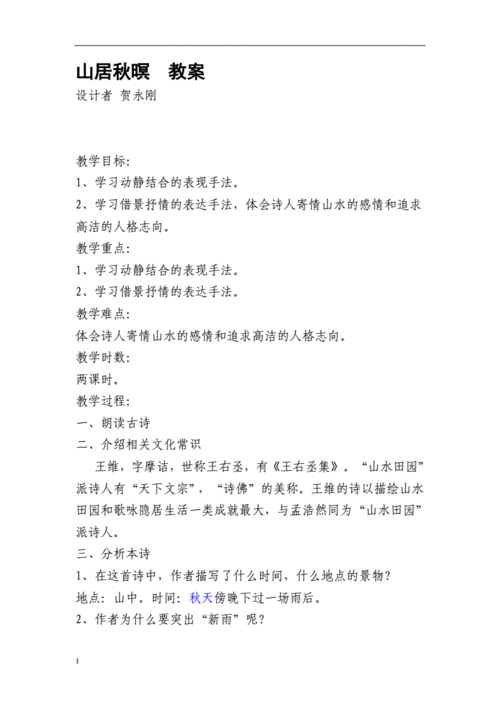 山居秋暝　教案
设计者 贺永刚

教学目标:
1、学习动静结合的表现手法。
2、学习借景抒情的表达手法，体会诗人寄情山水的感情和追求高洁的人格志向。
教学重点:
1、学习动静结合的表现手法。
2、学习借景抒情的表达手法。
教学难点:
体会诗人寄情山水的感情和追求高洁的人格志向。
教学时数:
两课时。
教学过程:
一、朗读古诗
二、介绍相关文化常识
王维，字摩诘，世称王右丞，有《王右丞集》。“山水田园”派诗人有“天下文宗”，“诗佛”的美称。王维的诗以描绘山水田园和歌咏隐居生活一类成就最大，与孟浩然同为“山水田园”派诗人。
三、分析本诗
1、在这首诗中，作者描写了什么时间，什么地点的景物?
地点：山中。时间：秋天傍晚下过一场雨后。
2、作者为什么要突出“新雨”呢?

1